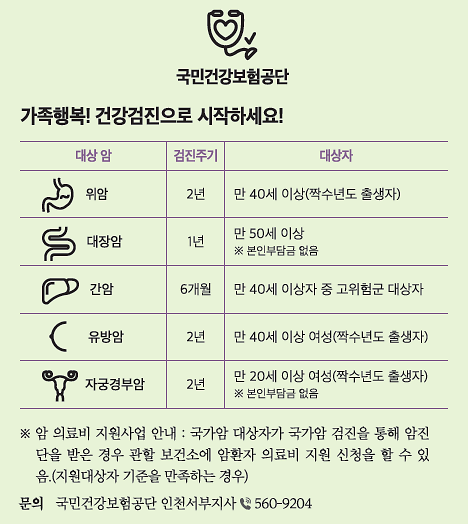 국민건강보험공단

가족행복! 건강검진으로 시작하세요!

| 대상 암 | 검진주기 | 대상자 |
|---|---|---|
| 위암 | 2년 | 만 40세 이상(짝수년도 출생자) |
| 대장암 | 1년 | 만 50세 이상 ※ 본인부담금 없음 |
| 간암 | 6개월 | 만 40세 이상자 중 고위험군 대상자 |
| 유방암 | 2년 | 만 40세 이상 여성(짝수년도 출생자) |
| 자궁경부암 | 2년 | 만 20세 이상 여성(짝수년도 출생자) ※ 본인부담금 없음 |

※ 암 의료비 지원사업 안내 : 국가암 대상자가 국가암 검진을 통해 암진단을 받은 경우 관할 보건소에 암환자 의료비 지원 신청을 할 수 있음.(지원대상자 기준을 만족하는 경우)

문의 국민건강보험공단 인천서부지사 560-9204